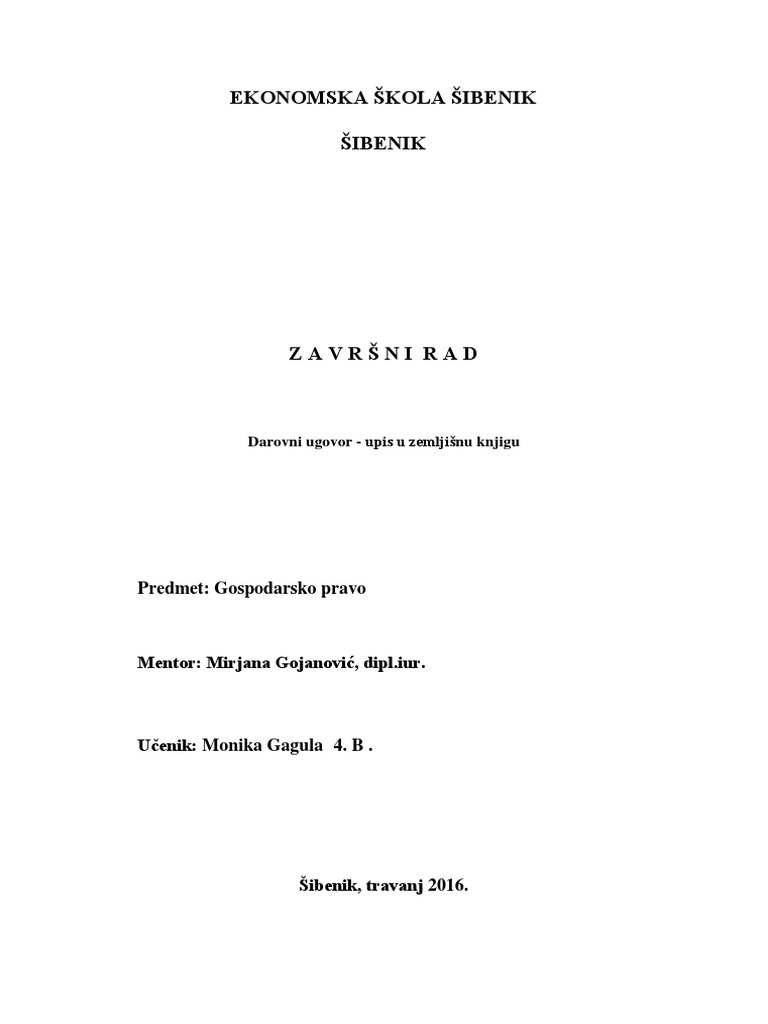 EKONOMSKA ŠKOLA ŠIBENIK

ŠIBENIK

Z A V R Š N I R A D

Darovni ugovor - upis u zemljišnu knjigu

Predmet: Gospodarsko pravo

Mentor: Mirjana Gojanović, dipl.iur.

Učenik: Monika Gagula 4. B .

Šibenik, travanj 2016.